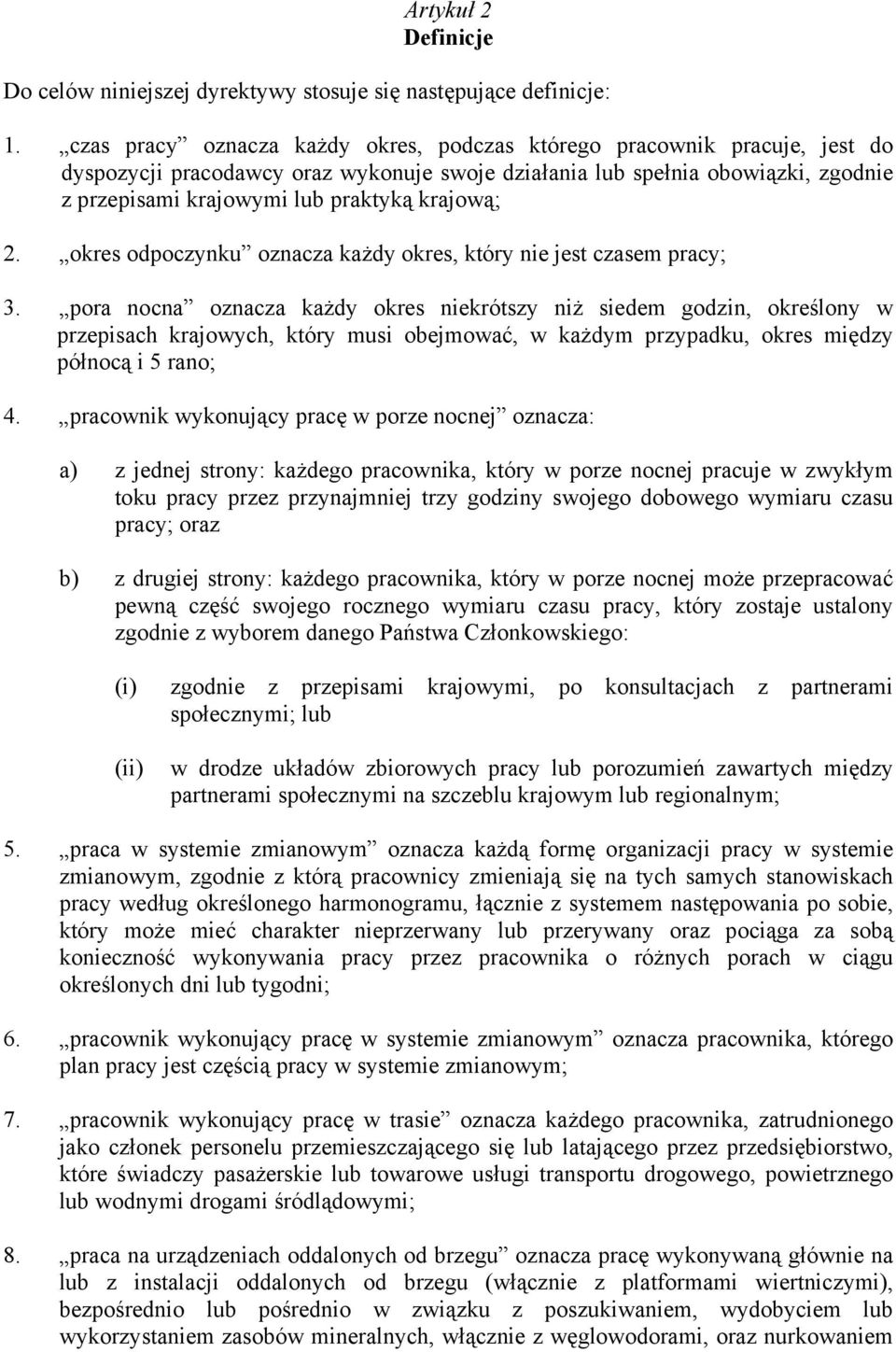 Artykuł 2
Definicje

Do celów niniejszej dyrektywy stosuje się następujące definicje:

1. „czas pracy” oznacza każdy okres, podczas którego pracownik pracuje, jest do dyspozycji pracodawcy oraz wykonuje swoje działania lub spełnia obowiązki, zgodnie z przepisami krajowymi lub praktyką krajową;

2. „okres odpoczynku” oznacza każdy okres, który nie jest czasem pracy;

3. „pora nocna” oznacza każdy okres niekrótszy niż siedem godzin, określony w przepisach krajowych, który musi obejmować, w każdym przypadku, okres między północą i 5 rano;

4. „pracownik wykonujący pracę w porze nocnej” oznacza:

a) z jednej strony: każdego pracownika, który w porze nocnej pracuje w zwykłym toku pracy przez przynajmniej trzy godziny swojego dobowego wymiaru czasu pracy; oraz

b) z drugiej strony: każdego pracownika, który w porze nocnej może przepracować pewną część swojego rocznego wymiaru czasu pracy, który zostaje ustalony zgodnie z wyborem danego Państwa Członkowskiego:

(i) zgodnie z przepisami krajowymi, po konsultacjach z partnerami społecznymi; lub

(ii) w drodze układów zbiorowych pracy lub porozumień zawartych między partnerami społecznymi na szczeblu krajowym lub regionalnym;

5. „praca w systemie zmianowym” oznacza każdą formę organizacji pracy w systemie zmianowym, zgodnie z którą pracownicy zmieniają się na tych samych stanowiskach pracy według określonego harmonogramu, łącznie z systemem następowania po sobie, który może mieć charakter nieprzerwany lub przerywany oraz pociąga za sobą konieczność wykonywania pracy przez pracownika o różnych porach w ciągu określonych dni lub tygodni;

6. „pracownik wykonujący pracę w systemie zmianowym” oznacza pracownika, którego plan pracy jest częścią pracy w systemie zmianowym;

7. „pracownik wykonujący pracę w trasie” oznacza każdego pracownika, zatrudnionego jako członek personelu przemieszczającego się lub latającego przez przedsiębiorstwo, które świadczy pasażerskie lub towarowe usługi transportu drogowego, powietrznego lub wodnymi drogami śródlądowymi;

8. „praca na urządzeniach oddalonych od brzegu” oznacza pracę wykonywaną głównie na lub z instalacji oddalonych od brzegu (włącznie z platformami wiertniczymi), bezpośrednio lub pośrednio w związku z poszukiwaniem, wydobyciem lub wykorzystaniem zasobów mineralnych, włącznie z węglowodorami, oraz nurkowaniem